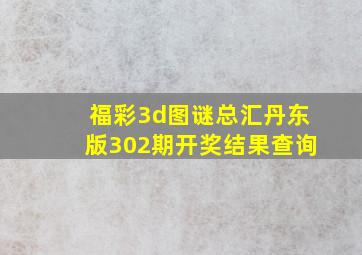 福彩3d图谜总汇丹东版302期开奖结果查询